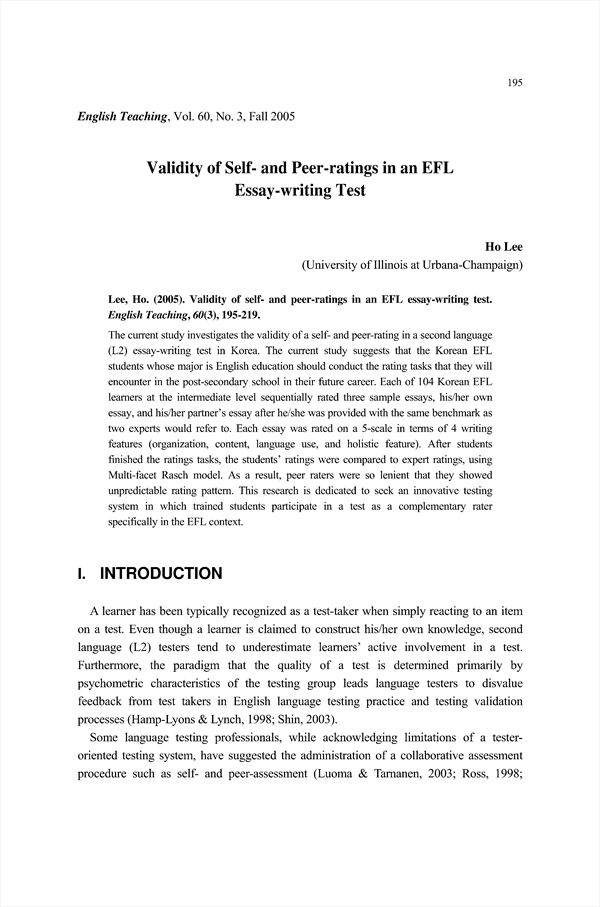 195

English Teaching, Vol. 60, No. 3, Fall 2005

Validity of Self- and Peer-ratings in an EFL Essay-writing Test

Ho Lee
(University of Illinois at Urbana-Champaign)

Lee, Ho. (2005). Validity of self- and peer-ratings in an EFL essay-writing test. English Teaching, 60(3), 195-219.

The current study investigates the validity of a self- and peer-rating in a second language (L2) essay-writing test in Korea. The current study suggests that the Korean EFL students whose major is English education should conduct the rating tasks that they will encounter in the post-secondary school in their future career. Each of 104 Korean EFL learners at the intermediate level sequentially rated three sample essays, his/her own essay, and his/her partner's essay after he/she was provided with the same benchmark as two experts would refer to. Each essay was rated on a 5-scale in terms of 4 writing features (organization, content, language use, and holistic feature). After students finished the ratings tasks, the students' ratings were compared to expert ratings, using Multi-facet Rasch model. As a result, peer raters were so lenient that they showed unpredictable rating pattern. This research is dedicated to seek an innovative testing system in which trained students participate in a test as a complementary rater specifically in the EFL context.

I. INTRODUCTION

A learner has been typically recognized as a test-taker when simply reacting to an item on a test. Even though a learner is claimed to construct his/her own knowledge, second language (L2) testers tend to underestimate learners' active involvement in a test. Furthermore, the paradigm that the quality of a test is determined primarily by psychometric characteristics of the testing group leads language testers to disvalue feedback from test takers in English language testing practice and testing validation processes (Hamp-Lyons & Lynch, 1998; Shin, 2003).

Some language testing professionals, while acknowledging limitations of a tester-oriented testing system, have suggested the administration of a collaborative assessment procedure such as self- and peer-assessment (Luoma & Tarnanen, 2003; Ross, 1998;